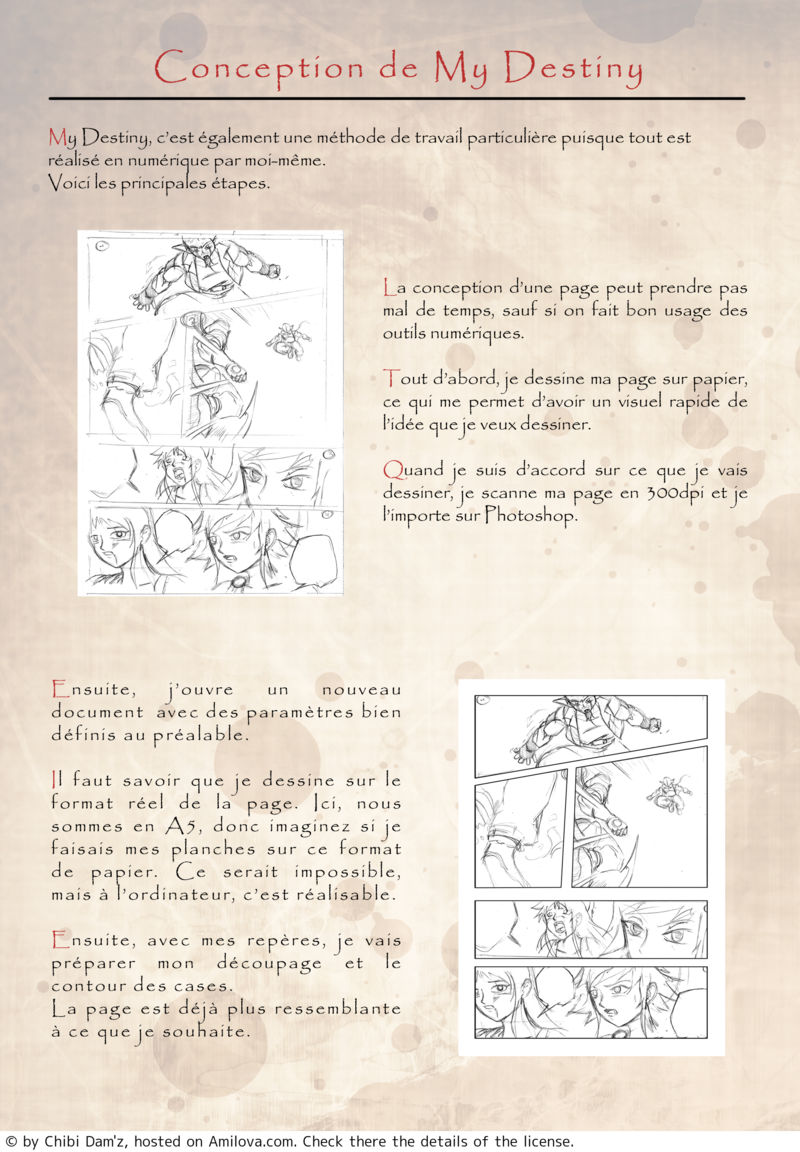 Conception de My Destiny

My Destiny, c'est également une méthode de travail particulière puisque tout est réalisé en numérique par moi-même.
Voici les principales étapes.

La conception d'une page peut prendre pas mal de temps, sauf si on fait bon usage des outils numériques.

Tout d'abord, je dessine ma page sur papier, ce qui me permet d'avoir un visuel rapide de l'idée que je veux dessiner.

Quand je suis d'accord sur ce que je vais dessiner, je scanne ma page en 300dpi et je l'importe sur Photoshop.

Ensuite, j'ouvre un nouveau document avec des paramètres bien définis au préalable.

Il faut savoir que je dessine sur le format réel de la page. Ici, nous sommes en A5, donc imaginez si je faisais mes planches sur ce format de papier. Ce serait impossible, mais à l'ordinateur, c'est réalisable.

Ensuite, avec mes repères, je vais préparer mon découpage et le contour des cases.
La page est déjà plus ressemblante à ce que je souhaite.

© by Chibi Dam'z, hosted on Amilova.com. Check there the details of the license.